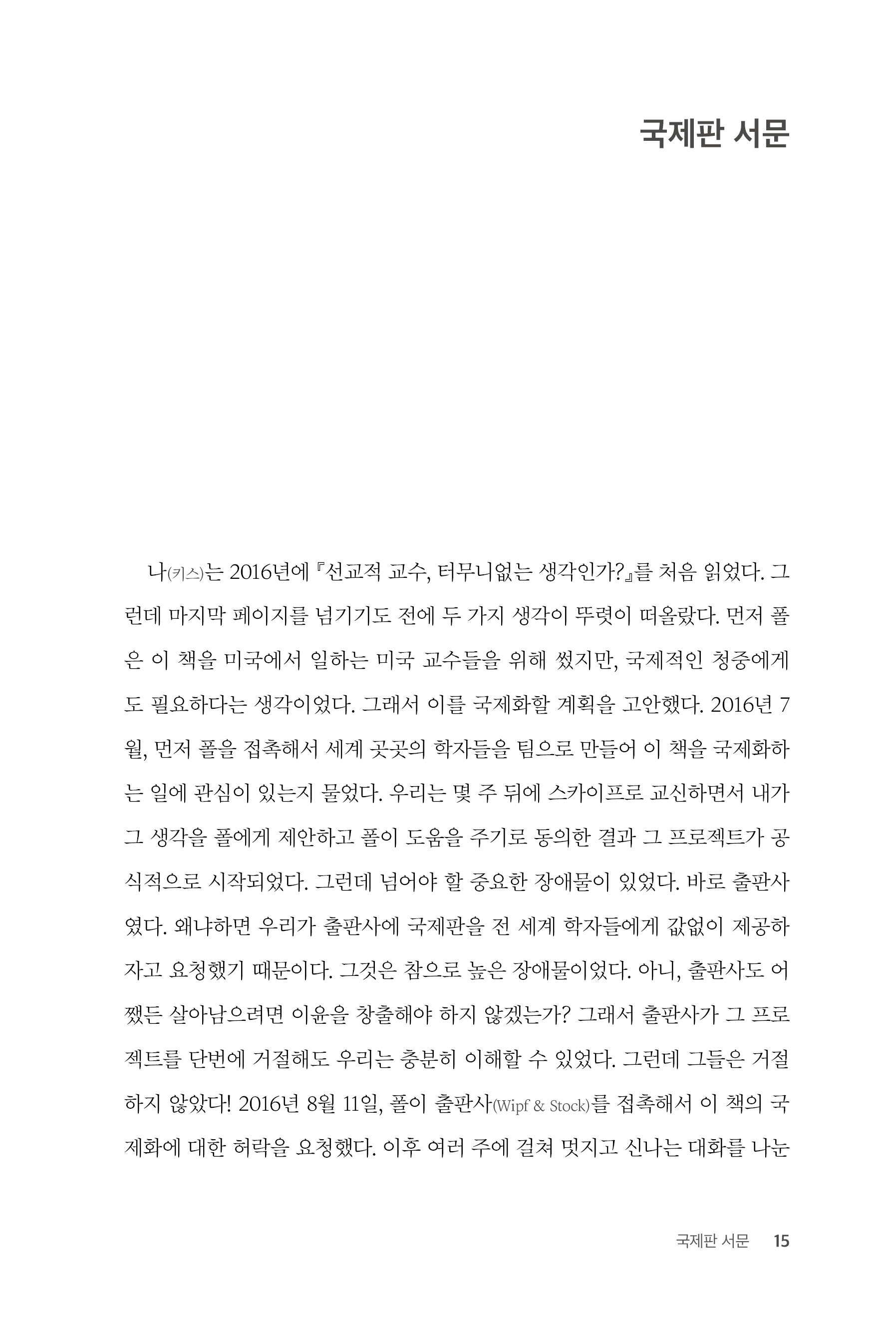 국제판 서문

나(키스)는 2016년에 『선교적 교수, 터무니없는 생각인가?』를 처음 읽었다. 그런데 마지막 페이지를 넘기기도 전에 두 가지 생각이 뚜렷이 떠올랐다. 먼저 폴은 이 책을 미국에서 일하는 미국 교수들을 위해 썼지만, 국제적인 청중에게도 필요하다는 생각이었다. 그래서 이를 국제화할 계획을 고안했다. 2016년 7월, 먼저 폴을 접촉해서 세계 곳곳의 학자들을 팀으로 만들어 이 책을 국제화하는 일에 관심이 있는지 물었다. 우리는 몇 주 뒤에 스카이프로 교신하면서 내가 그 생각을 폴에게 제안하고 폴이 도움을 주기로 동의한 결과 그 프로젝트가 공식적으로 시작되었다. 그런데 넘어야 할 중요한 장애물이 있었다. 바로 출판사였다. 왜냐하면 우리가 출판사에 국제판을 전 세계 학자들에게 값없이 제공하자고 요청했기 때문이다. 그것은 참으로 높은 장애물이었다. 아니, 출판사도 어쨌든 살아남으려면 이윤을 창출해야 하지 않겠는가? 그래서 출판사가 그 프로젝트를 단번에 거절해도 우리는 충분히 이해할 수 있었다. 그런데 그들은 거절하지 않았다! 2016년 8월 11일, 폴이 출판사(Wipf & Stock)를 접촉해서 이 책의 국제화에 대한 허락을 요청했다. 이후 여러 주에 걸쳐 멋지고 신나는 대화를 나눈

국제판 서문 15